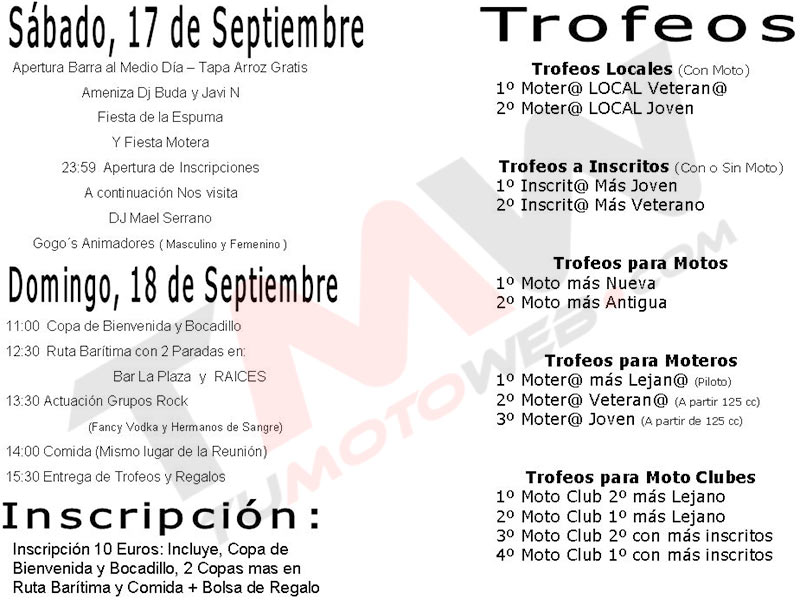 Sábado, 17 de Septiembre

Apertura Barra al Medio Día – Tapa Arroz Gratis

Ameniza Dj Buda y Javi N

Fiesta de la Espuma

Y Fiesta Motera

23:59 Apertura de Inscripciones

A continuación Nos visita

DJ Mael Serrano

Gogo´s Animadores ( Masculino y Femenino )

Domingo, 18 de Septiembre

11:00 Copa de Bienvenida y Bocadillo

12:30 Ruta Barítima con 2 Paradas en:

Bar La Plaza y RAICES

13:30 Actuación Grupos Rock

(Fancy Vodka y Hermanos de Sangre)

14:00 Comida (Mismo lugar de la Reunión)

15:30 Entrega de Trofeos y Regalos

Inscripción:

Inscripción 10 Euros: Incluye, Copa de Bienvenida y Bocadillo, 2 Copas mas en Ruta Barítima y Comida + Bolsa de Regalo

Trofeos

Trofeos Locales (Con Moto)
1º Moter@ LOCAL Veteran@
2º Moter@ LOCAL Joven

Trofeos a Inscritos (Con o Sin Moto)
1º Inscrit@ Más Joven
2º Inscrit@ Más Veterano

Trofeos para Motos
1º Moto más Nueva
2º Moto más Antigua

Trofeos para Moteros
1º Moter@ más Lejan@ (Piloto)
2º Moter@ Veteran@ (A partir 125 cc)
3º Moter@ Joven (A partir de 125 cc)

Trofeos para Moto Clubes
1º Moto Club 2º más Lejano
2º Moto Club 1º más Lejano
3º Moto Club 2º con más inscritos
4º Moto Club 1º con más inscritos

TMW TUMOTOWEB.COM